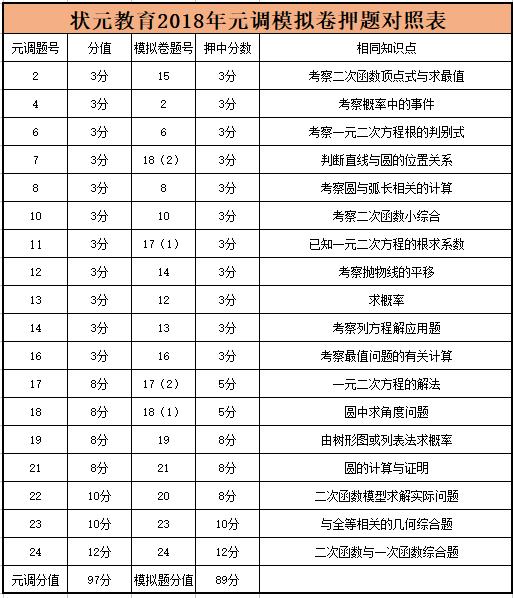 状元教育2018年元调模拟卷押题对照表

| 元调题号 | 分值 | 模拟卷题号 | 押中分数 | 相同知识点 |
|---|---|---|---|---|
| 2 | 3分 | 15 | 3分 | 考察二次函数顶点式与求最值 |
| 4 | 3分 | 2 | 3分 | 考察概率中的事件 |
| 6 | 3分 | 6 | 3分 | 考察一元二次方程根的判别式 |
| 7 | 3分 | 18（2） | 3分 | 判断直线与圆的位置关系 |
| 8 | 3分 | 8 | 3分 | 考察圆与弧长相关的计算 |
| 10 | 3分 | 10 | 3分 | 考察二次函数小综合 |
| 11 | 3分 | 17（1） | 3分 | 已知一元二次方程的根求系数 |
| 12 | 3分 | 14 | 3分 | 考察抛物线的平移 |
| 13 | 3分 | 12 | 3分 | 求概率 |
| 14 | 3分 | 13 | 3分 | 考察列方程解应用题 |
| 16 | 3分 | 16 | 3分 | 考察最值问题的有关计算 |
| 17 | 8分 | 17（2） | 5分 | 一元二次方程的解法 |
| 18 | 8分 | 18（1） | 5分 | 圆中求角度问题 |
| 19 | 8分 | 19 | 8分 | 由树形图或列表法求概率 |
| 21 | 8分 | 21 | 8分 | 圆的计算与证明 |
| 22 | 10分 | 20 | 8分 | 二次函数模型求解实际问题 |
| 23 | 10分 | 23 | 10分 | 与全等相关的几何综合题 |
| 24 | 12分 | 24 | 12分 | 二次函数与一次函数综合题 |
| 元调分值 | 97分 | 模拟题分值 | 89分 | |